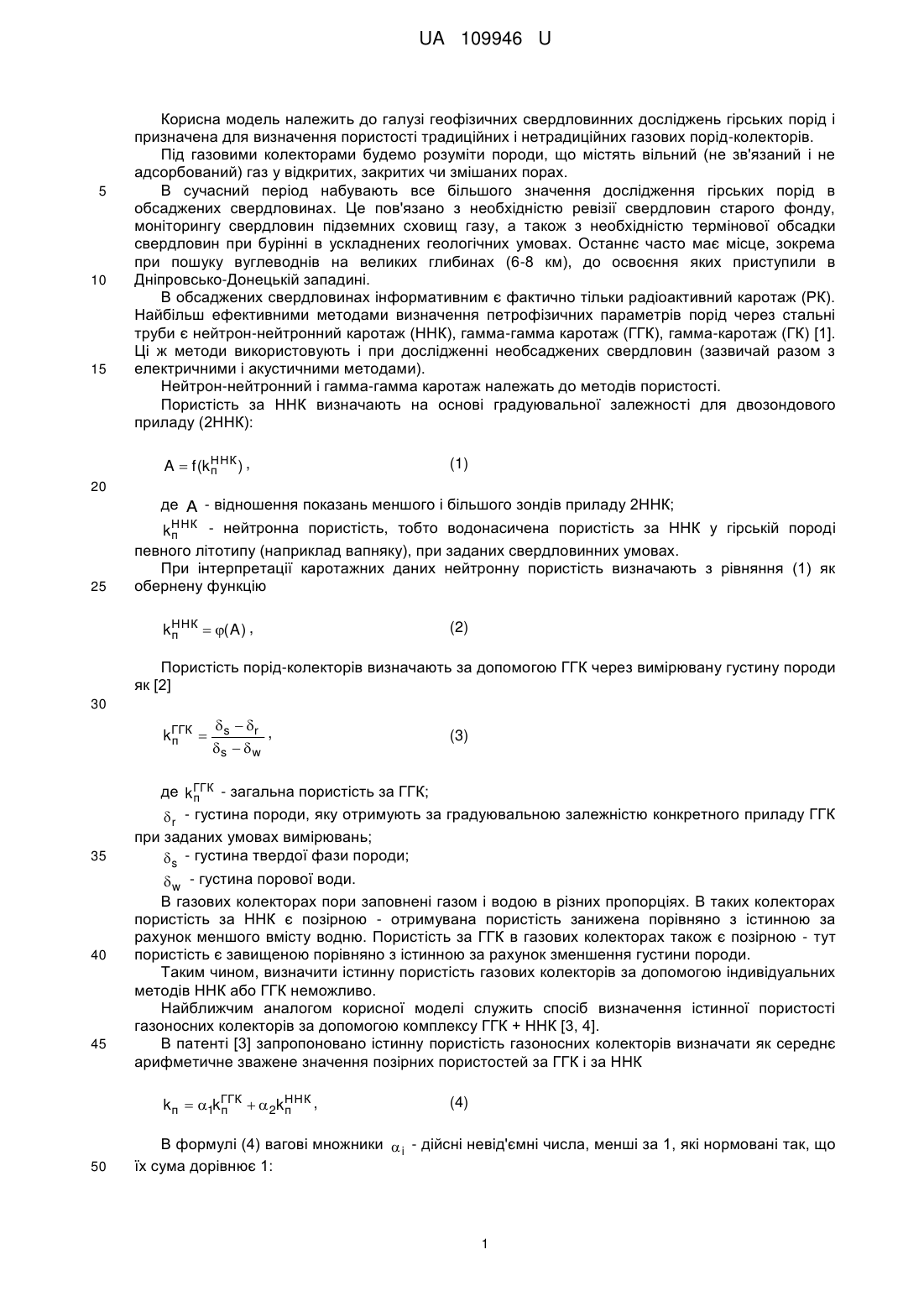 UA 109946 U

Корисна модель належить до галузі геофізичних свердловинних досліджень гірських порід і призначена для визначення пористості традиційних і нетрадиційних газових порід-колекторів.

Під газовими колекторами будемо розуміти породи, що містять вільний (не зв'язаний і не адсорбований) газ у відкритих, закритих чи змішаних порах.

5 В сучасний період набувають все більшого значення дослідження гірських порід в обсаджених свердловинах. Це пов'язано з необхідністю ревізії свердловин старого фонду, моніторингу свердловин підземних сховищ газу, а також з необхідністю термінової обсадки свердловин при бурінні в ускладнених геологічних умовах. Останнє часто має місце, зокрема при пошуку вуглеводнів на великих глибинах (6-8 км), до освоєння яких приступили в 10 Дніпровсько-Донецькій западині.

В обсаджених свердловинах інформативним є фактично тільки радіоактивний каротаж (РК). Найбільш ефективними методами визначення петрофізичних параметрів порід через стальні труби є нейтрон-нейтронний каротаж (ННК), гамма-гамма каротаж (ГГК), гамма-каротаж (ГК) [1]. Ці ж методи використовують і при дослідженні необсаджених свердловин (зазвичай разом з 15 електричними і акустичними методами).

Нейтрон-нейтронний і гамма-гамма каротаж належать до методів пористості.

Пористість за ННК визначають на основі градуювальної залежності для двозондового приладу (2ННК):

$A = f(k_п^{ННК})$, (1)

20

де $A$ - відношення показань меншого і більшого зондів приладу 2ННК;

$k_п^{ННК}$ - нейтронна пористість, тобто водонасичена пористість за ННК у гірській породі певного літотипу (наприклад вапняку), при заданих свердловинних умовах.

При інтерпретації каротажних даних нейтронну пористість визначають з рівняння (1) як 25 обернену функцію

$k_п^{ННК} = \varphi(A)$, (2)

Пористість порід-колекторів визначають за допомогою ГГК через вимірювану густину породи як [2]

30

$k_п^{ГГК} = \frac{\delta_s - \delta_r}{\delta_s - \delta_w}$, (3)

де $k_п^{ГГК}$ - загальна пористість за ГГК;

$\delta_r$ - густина породи, яку отримують за градуювальною залежністю конкретного приладу ГГК при заданих умовах вимірювань;

35 $\delta_s$ - густина твердої фази породи;

$\delta_w$ - густина порової води.

В газових колекторах пори заповнені газом і водою в різних пропорціях. В таких колекторах пористість за ННК є позірною - отримувана пористість занижена порівняно з істинною за рахунок меншого вмісту водню. Пористість за ГГК в газових колекторах також є позірною - тут 40 пористість є завищеною порівняно з істинною за рахунок зменшення густини породи.

Таким чином, визначити істинну пористість газових колекторів за допомогою індивідуальних методів ННК або ГГК неможливо.

Найближчим аналогом корисної моделі служить спосіб визначення істинної пористості газоносних колекторів за допомогою комплексу ГГК + ННК [3, 4].

45 В патенті [3] запропоновано істинну пористість газоносних колекторів визначати як середнє арифметичне зважене значення позірних пористостей за ГГК і за ННК

$k_п = \alpha_1 k_п^{ГГК} + \alpha_2 k_п^{ННК}$, (4)

В формулі (4) вагові множники $\alpha_i$ - дійсні невід'ємні числа, менші за 1, які нормовані так, що 50 їх сума дорівнює 1:

1